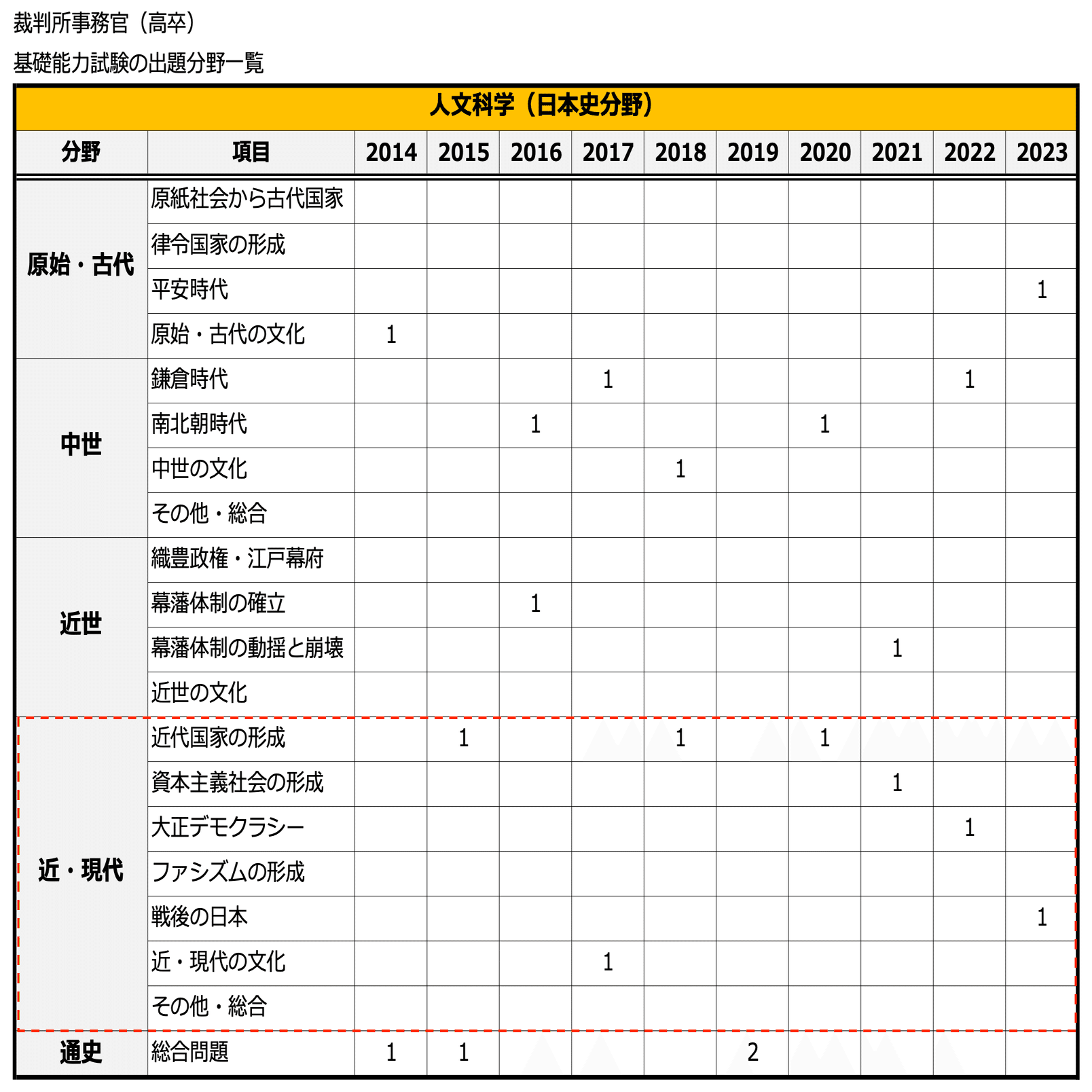 裁判所事務官（高卒）

基礎能力試験の出題分野一覧

人文科学（日本史分野）

| 分野 | 項目 | 2014 | 2015 | 2016 | 2017 | 2018 | 2019 | 2020 | 2021 | 2022 | 2023 |
|---|---|---|---|---|---|---|---|---|---|---|---|
| 原始・古代 | 原紙社会から古代国家 | | | | | | | | | | |
| | 律令国家の形成 | | | | | | | | | | |
| | 平安時代 | | | | | | | | | | 1 |
| | 原始・古代の文化 | 1 | | | | | | | | | |
| 中世 | 鎌倉時代 | | | | 1 | | | | | 1 | |
| | 南北朝時代 | | | 1 | | | | 1 | | | |
| | 中世の文化 | | | | | 1 | | | | | |
| | その他・総合 | | | | | | | | | | |
| 近世 | 織豊政権・江戸幕府 | | | | | | | | | | |
| | 幕藩体制の確立 | | | 1 | | | | | | | |
| | 幕藩体制の動揺と崩壊 | | | | | | | | 1 | | |
| | 近世の文化 | | | | | | | | | | |
| 近・現代 | 近代国家の形成 | | 1 | | | 1 | | 1 | | | |
| | 資本主義社会の形成 | | | | | | | | 1 | | |
| | 大正デモクラシー | | | | | | | | | 1 | |
| | ファシズムの形成 | | | | | | | | | | |
| | 戦後の日本 | | | | | | | | | | 1 |
| | 近・現代の文化 | | | | 1 | | | | | | |
| | その他・総合 | | | | | | | | | | |
| 通史 | 総合問題 | 1 | 1 | | | | 2 | | | | |